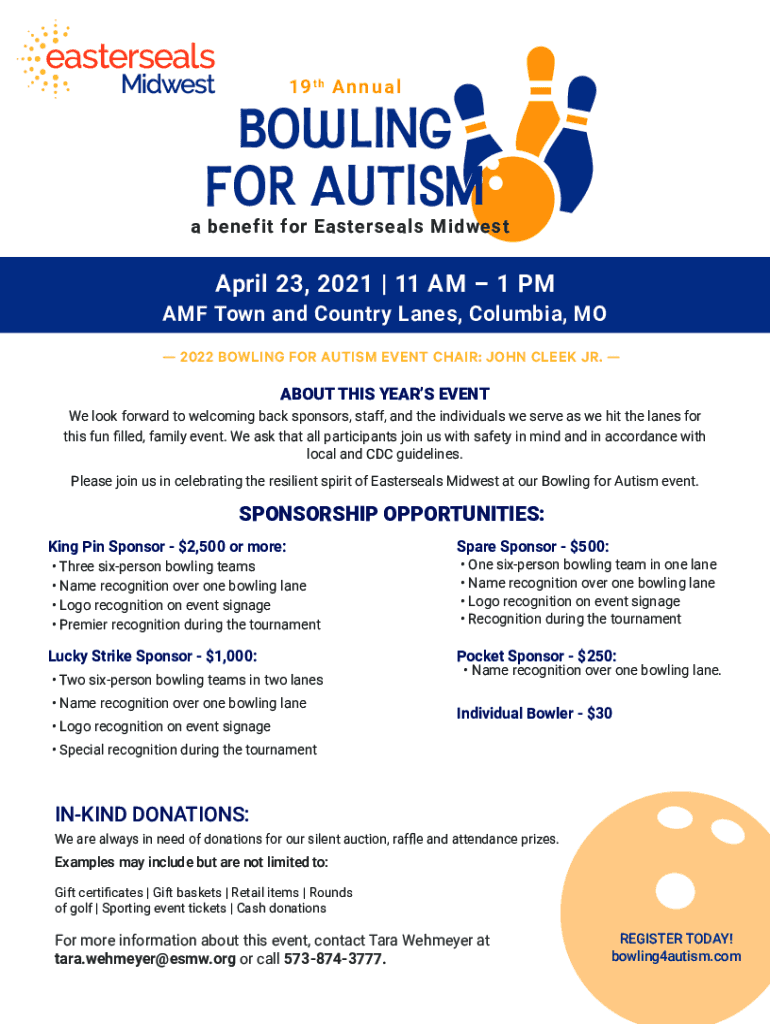 easterseals
Midwest

19th Annual

BOWLING FOR AUTISM

a benefit for Easterseals Midwest

April 23, 2021 | 11 AM – 1 PM

AMF Town and Country Lanes, Columbia, MO

— 2022 BOWLING FOR AUTISM EVENT CHAIR: JOHN CLEEK JR. —

ABOUT THIS YEAR'S EVENT

We look forward to welcoming back sponsors, staff, and the individuals we serve as we hit the lanes for this fun filled, family event. We ask that all participants join us with safety in mind and in accordance with local and CDC guidelines.

Please join us in celebrating the resilient spirit of Easterseals Midwest at our Bowling for Autism event.

SPONSORSHIP OPPORTUNITIES:

King Pin Sponsor - $2,500 or more:
• Three six-person bowling teams
• Name recognition over one bowling lane
• Logo recognition on event signage
• Premier recognition during the tournament

Lucky Strike Sponsor - $1,000:
• Two six-person bowling teams in two lanes
• Name recognition over one bowling lane
• Logo recognition on event signage
• Special recognition during the tournament

Spare Sponsor - $500:
• One six-person bowling team in one lane
• Name recognition over one bowling lane
• Logo recognition on event signage
• Recognition during the tournament

Pocket Sponsor - $250:
• Name recognition over one bowling lane.

Individual Bowler - $30

IN-KIND DONATIONS:

We are always in need of donations for our silent auction, raffle and attendance prizes.

Examples may include but are not limited to:

Gift certificates | Gift baskets | Retail items | Rounds of golf | Sporting event tickets | Cash donations

For more information about this event, contact Tara Wehmeyer at tara.wehmeyer@esmw.org or call 573-874-3777.

REGISTER TODAY!
bowling4autism.com